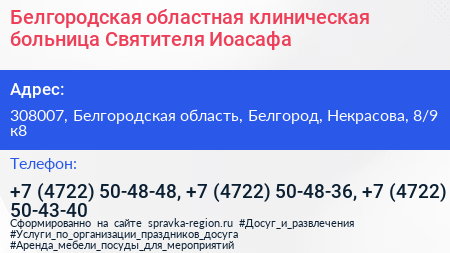 Белгородская областная клиническая больница Святителя Иоасафа

Адрес:

308007, Белгородская область, Белгород, Некрасова, 8/9 к8

Телефон:

+7 (4722) 50-48-48, +7 (4722) 50-48-36, +7 (4722) 50-43-40

Сформированно на сайте spravka-region.ru #Досуг_и_развлечения #Услуги_по_организации_праздников_досуга #Аренда_мебели_посуды_для_мероприятий